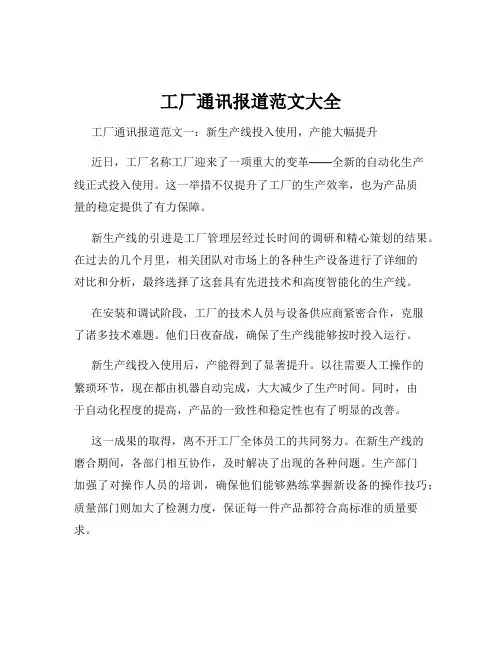 工厂通讯报道范文大全

工厂通讯报道范文一：新生产线投入使用，产能大幅提升

近日，工厂名称工厂迎来了一项重大的变革——全新的自动化生产线正式投入使用。这一举措不仅提升了工厂的生产效率，也为产品质量的稳定提供了有力保障。

新生产线的引进是工厂管理层经过长时间的调研和精心策划的结果。在过去的几个月里，相关团队对市场上的各种生产设备进行了详细的对比和分析，最终选择了这套具有先进技术和高度智能化的生产线。

在安装和调试阶段，工厂的技术人员与设备供应商紧密合作，克服了诸多技术难题。他们日夜奋战，确保了生产线能够按时投入运行。

新生产线投入使用后，产能得到了显著提升。以往需要人工操作的繁琐环节，现在都由机器自动完成，大大减少了生产时间。同时，由于自动化程度的提高，产品的一致性和稳定性也有了明显的改善。

这一成果的取得，离不开工厂全体员工的共同努力。在新生产线的磨合期间，各部门相互协作，及时解决了出现的各种问题。生产部门加强了对操作人员的培训，确保他们能够熟练掌握新设备的操作技巧；质量部门则加大了检测力度，保证每一件产品都符合高标准的质量要求。